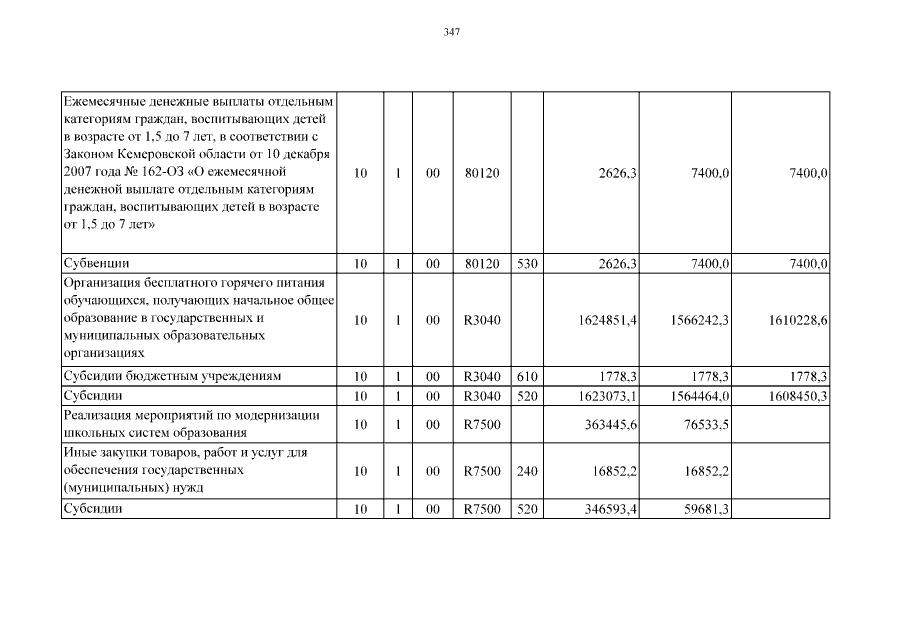 347

| | | | | | | | | |
|---|---|---|---|---|---|---|---|---|
| Ежемесячные денежные выплаты отдельным категориям граждан, воспитывающих детей в возрасте от 1,5 до 7 лет, в соответствии с Законом Кемеровской области от 10 декабря 2007 года № 162-ОЗ «О ежемесячной денежной выплате отдельным категориям граждан, воспитывающих детей в возрасте от 1,5 до 7 лет» | 10 | 1 | 00 | 80120 | | 2626,3 | 7400,0 | 7400,0 |
| Субвенции | 10 | 1 | 00 | 80120 | 530 | 2626,3 | 7400,0 | 7400,0 |
| Организация бесплатного горячего питания обучающихся, получающих начальное общее образование в государственных и муниципальных образовательных организациях | 10 | 1 | 00 | R3040 | | 1624851,4 | 1566242,3 | 1610228,6 |
| Субсидии бюджетным учреждениям | 10 | 1 | 00 | R3040 | 610 | 1778,3 | 1778,3 | 1778,3 |
| Субсидии | 10 | 1 | 00 | R3040 | 520 | 1623073,1 | 1564464,0 | 1608450,3 |
| Реализация мероприятий по модернизации школьных систем образования | 10 | 1 | 00 | R7500 | | 363445,6 | 76533,5 | |
| Иные закупки товаров, работ и услуг для обеспечения государственных (муниципальных) нужд | 10 | 1 | 00 | R7500 | 240 | 16852,2 | 16852,2 | |
| Субсидии | 10 | 1 | 00 | R7500 | 520 | 346593,4 | 59681,3 | |